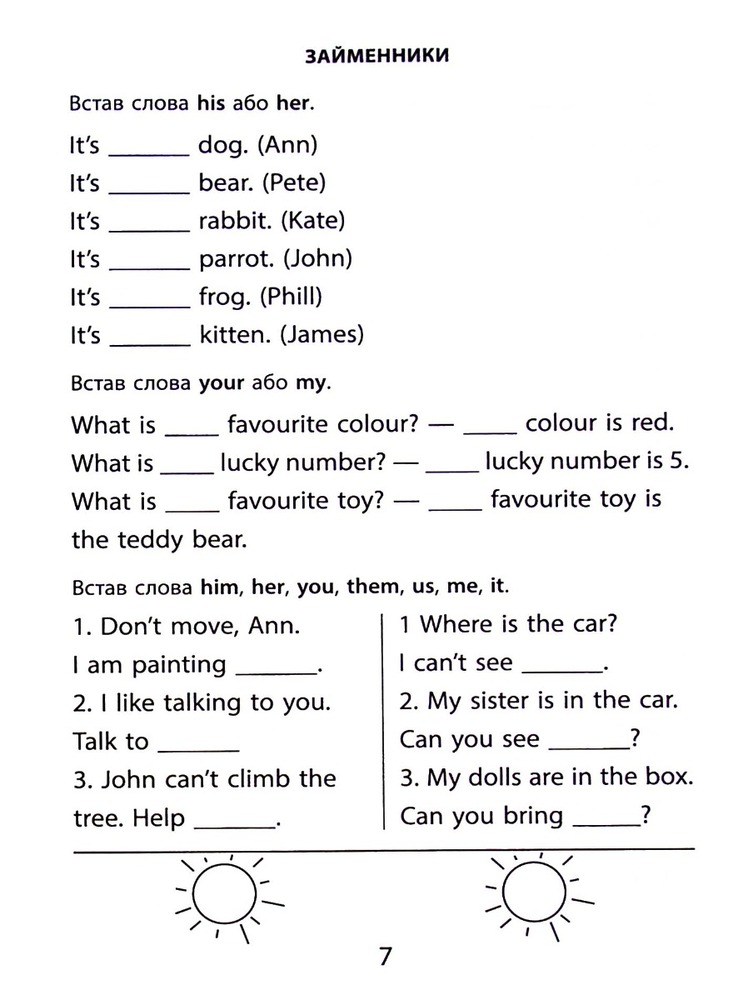 ЗАЙМЕННИКИ

Встав слова his або her.

It's ____ dog. (Ann)
It's ____ bear. (Pete)
It's ____ rabbit. (Kate)
It's ____ parrot. (John)
It's ____ frog. (Phill)
It's ____ kitten. (James)

Встав слова your або my.

What is ____ favourite colour? — ____ colour is red.
What is ____ lucky number? — ____ lucky number is 5.
What is ____ favourite toy? — ____ favourite toy is the teddy bear.

Встав слова him, her, you, them, us, me, it.

1. Don't move, Ann.
I am painting ____.
2. I like talking to you.
Talk to ____
3. John can't climb the tree. Help ____.

1 Where is the car?
I can't see ____.
2. My sister is in the car.
Can you see ____?
3. My dolls are in the box.
Can you bring ____?

7